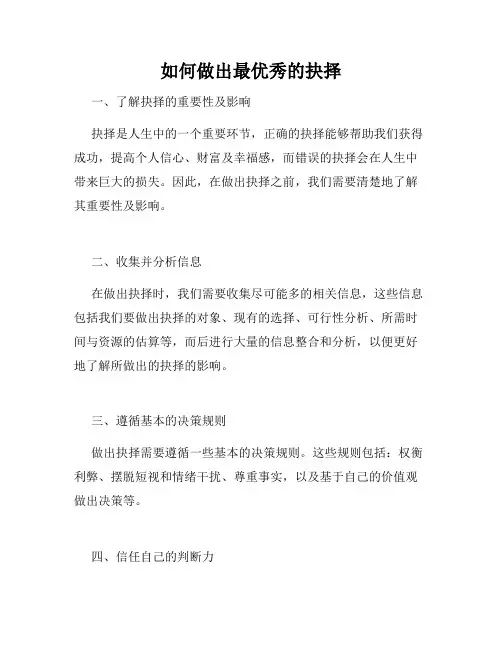 如何做出最优秀的抉择

一、了解抉择的重要性及影响

抉择是人生中的一个重要环节，正确的抉择能够帮助我们获得成功，提高个人信心、财富及幸福感，而错误的抉择会在人生中带来巨大的损失。因此，在做出抉择之前，我们需要清楚地了解其重要性及影响。

二、收集并分析信息

在做出抉择时，我们需要收集尽可能多的相关信息，这些信息包括我们要做出抉择的对象、现有的选择、可行性分析、所需时间与资源的估算等，而后进行大量的信息整合和分析，以便更好地了解所做出的抉择的影响。

三、遵循基本的决策规则

做出抉择需要遵循一些基本的决策规则。这些规则包括：权衡利弊、摆脱短视和情绪干扰、尊重事实，以及基于自己的价值观做出决策等。

四、信任自己的判断力